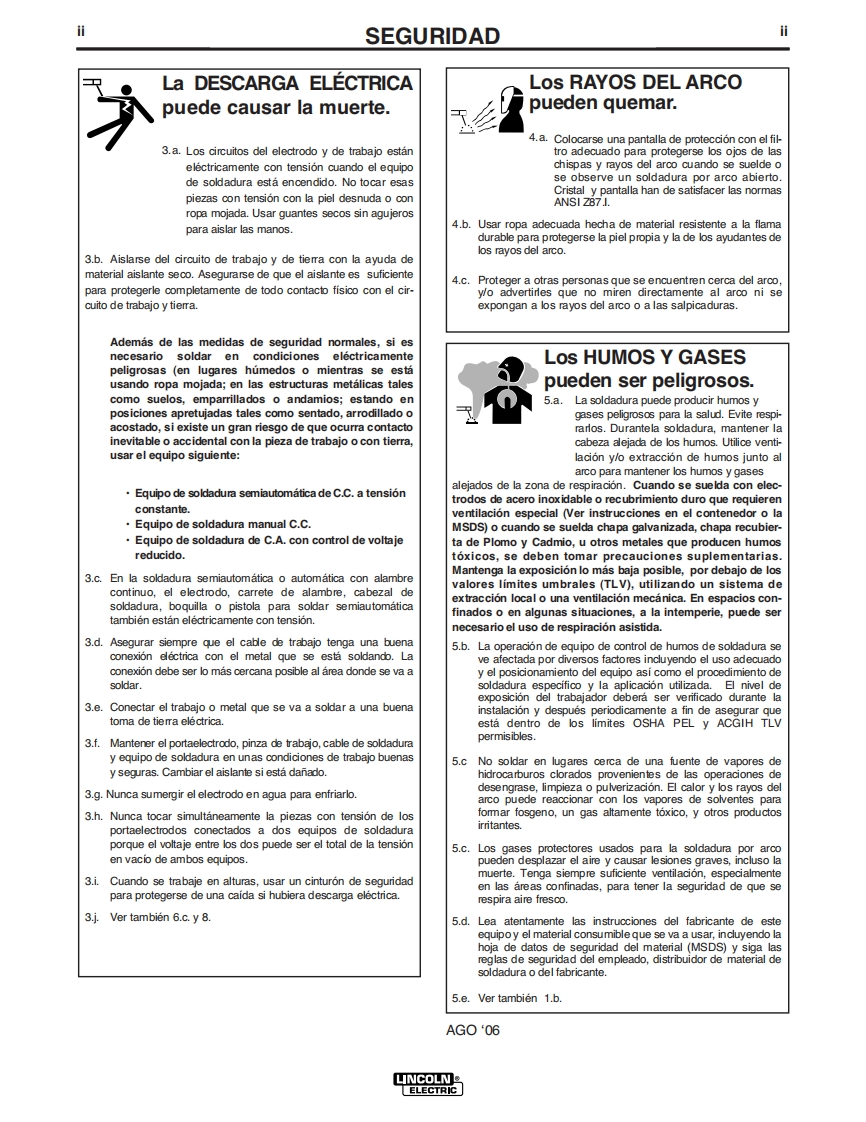 ii SEGURIDAD ii

La DESCARGA ELÉCTRICA puede causar la muerte.

3.a. Los circuitos del electrodo y de trabajo están eléctricamente con tensión cuando el equipo de soldadura está encendido. No tocar esas piezas con tensión con la piel desnuda o con ropa mojada. Usar guantes secos sin agujeros para aislar las manos.

3.b. Aislarse del circuito de trabajo y de tierra con la ayuda de material aislante seco. Asegurarse de que el aislante es suficiente para protegerle completamente de todo contacto físico con el circuito de trabajo y tierra.

Además de las medidas de seguridad normales, si es necesario soldar en condiciones eléctricamente peligrosas (en lugares húmedos o mientras se está usando ropa mojada; en las estructuras metálicas tales como suelos, emparrillados o andamios; estando en posiciones apretujadas tales como sentado, arrodillado o acostado, si existe un gran riesgo de que ocurra contacto inevitable o accidental con la pieza de trabajo o con tierra, usar el equipo siguiente:

• Equipo de soldadura semiautomática de C.C. a tensión constante.
• Equipo de soldadura manual C.C.
• Equipo de soldadura de C.A. con control de voltaje reducido.

3.c. En la soldadura semiautomática o automática con alambre continuo, el electrodo, carrete de alambre, cabezal de soldadura, boquilla o pistola para soldar semiautomática también están eléctricamente con tensión.

3.d. Asegurar siempre que el cable de trabajo tenga una buena conexión eléctrica con el metal que se está soldando. La conexión debe ser lo más cercana posible al área donde se va a soldar.

3.e. Conectar el trabajo o metal que se va a soldar a una buena toma de tierra eléctrica.

3.f. Mantener el portaelectrodo, pinza de trabajo, cable de soldadura y equipo de soldadura en unas condiciones de trabajo buenas y seguras. Cambiar el aislante si está dañado.

3.g. Nunca sumergir el electrodo en agua para enfriarlo.

3.h. Nunca tocar simultáneamente la piezas con tensión de los portaelectrodos conectados a dos equipos de soldadura porque el voltaje entre los dos puede ser el total de la tensión en vacío de ambos equipos.

3.i. Cuando se trabaje en alturas, usar un cinturón de seguridad para protegerse de una caída si hubiera descarga eléctrica.

3.j. Ver también 6.c. y 8.

Los RAYOS DEL ARCO pueden quemar.

4.a. Colocarse una pantalla de protección con el filtro adecuado para protegerse los ojos de las chispas y rayos del arco cuando se suelde o se observe un soldadura por arco abierto. Cristal y pantalla han de satisfacer las normas ANSI Z87.I.

4.b. Usar ropa adecuada hecha de material resistente a la flama durable para protegerse la piel propia y la de los ayudantes de los rayos del arco.

4.c. Proteger a otras personas que se encuentren cerca del arco, y/o advertirles que no miren directamente al arco ni se expongan a los rayos del arco o a las salpicaduras.

Los HUMOS Y GASES pueden ser peligrosos.

5.a. La soldadura puede producir humos y gases peligrosos para la salud. Evite respirarlos. Durantela soldadura, mantener la cabeza alejada de los humos. Utilice ventilación y/o extracción de humos junto al arco para mantener los humos y gases alejados de la zona de respiración. Cuando se suelda con electrodos de acero inoxidable o recubrimiento duro que requieren ventilación especial (Ver instrucciones en el contenedor o la MSDS) o cuando se suelda chapa galvanizada, chapa recubierta de Plomo y Cadmio, u otros metales que producen humos tóxicos, se deben tomar precauciones suplementarias. Mantenga la exposición lo más baja posible, por debajo de los valores límites umbrales (TLV), utilizando un sistema de extracción local o una ventilación mecánica. En espacios confinados o en algunas situaciones, a la intemperie, puede ser necesario el uso de respiración asistida.

5.b. La operación de equipo de control de humos de soldadura se ve afectada por diversos factores incluyendo el uso adecuado y el posicionamiento del equipo así como el procedimiento de soldadura específico y la aplicación utilizada. El nivel de exposición del trabajador deberá ser verificado durante la instalación y después periodicamente a fin de asegurar que está dentro de los límites OSHA PEL y ACGIH TLV permisibles.

5.c No soldar en lugares cerca de una fuente de vapores de hidrocarburos clorados provenientes de las operaciones de desengrase, limpieza o pulverización. El calor y los rayos del arco puede reaccionar con los vapores de solventes para formar fosgeno, un gas altamente tóxico, y otros productos irritantes.

5.c. Los gases protectores usados para la soldadura por arco pueden desplazar el aire y causar lesiones graves, incluso la muerte. Tenga siempre suficiente ventilación, especialmente en las áreas confinadas, para tener la seguridad de que se respira aire fresco.

5.d. Lea atentamente las instrucciones del fabricante de este equipo y el material consumible que se va a usar, incluyendo la hoja de datos de seguridad del material (MSDS) y siga las reglas de seguridad del empleado, distribuidor de material de soldadura o del fabricante.

5.e. Ver también 1.b.

AGO '06

LINCOLN ELECTRIC